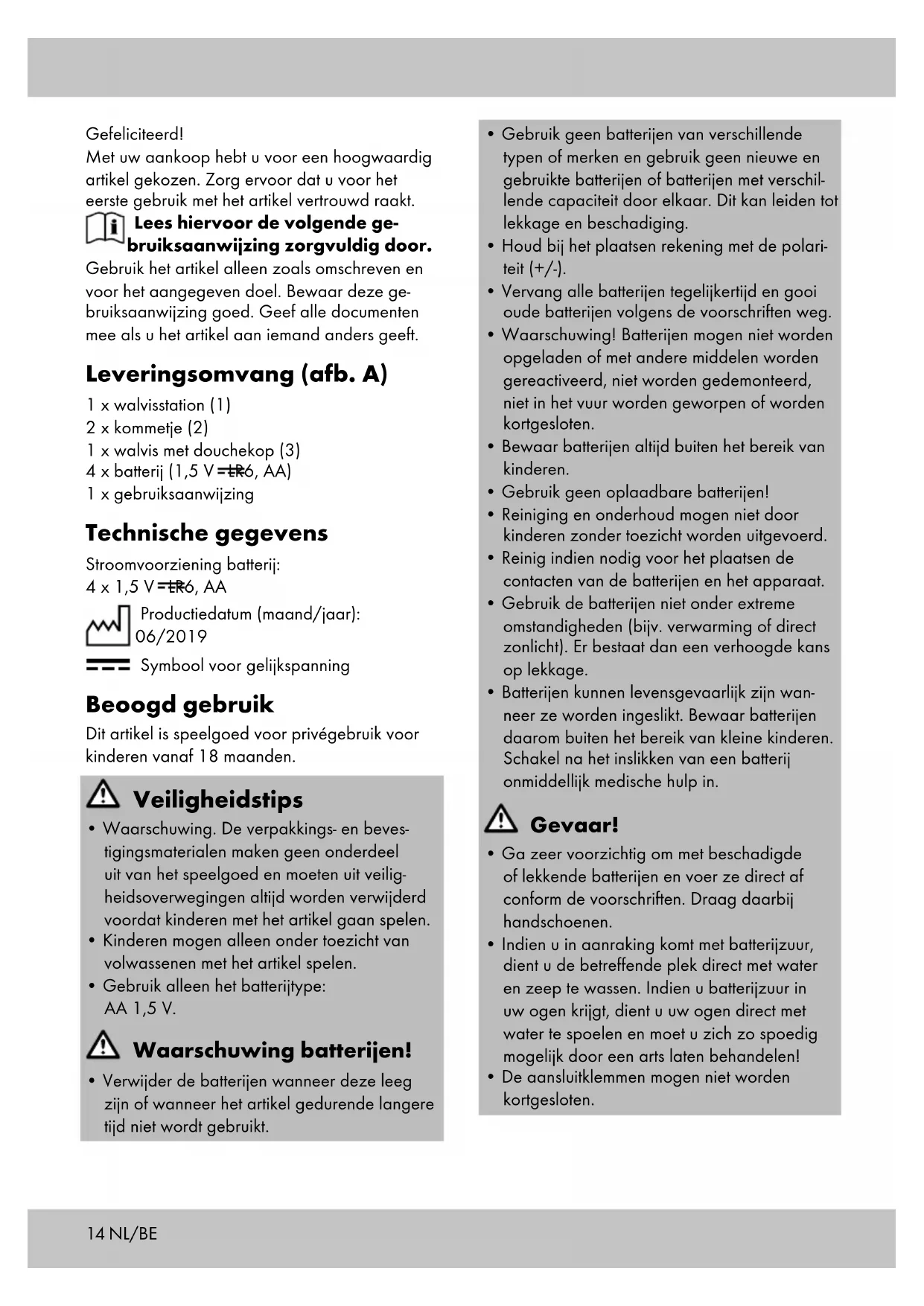 Gefeliciteerd!
Met uw aankoop hebt u voor een hoogwaardig artikel gekozen. Zorg ervoor dat u voor het eerste gebruik met het artikel vertrouwd raakt.

Lees hiervoor de volgende gebruiksaanwijzing zorgvuldig door.

Gebruik het artikel alleen zoals omschreven en voor het aangegeven doel. Bewaar deze gebruiksaanwijzing goed. Geef alle documenten mee als u het artikel aan iemand anders geeft.

Leveringsomvang (afb. A)

1 x walvisstation (1)
2 x kommetje (2)
1 x walvis met douchekop (3)
4 x batterij (1,5 V ⎓ LR6, AA)
1 x gebruiksaanwijzing

Technische gegevens

Stroomvoorziening batterij:
4 x 1,5 V ⎓ LR6, AA

Productiedatum (maand/jaar): 06/2019

Symbool voor gelijkspanning

Beoogd gebruik

Dit artikel is speelgoed voor privégebruik voor kinderen vanaf 18 maanden.

Veiligheidstips

• Waarschuwing. De verpakkings- en bevestigingsmaterialen maken geen onderdeel uit van het speelgoed en moeten uit veiligheidsoverwegingen altijd worden verwijderd voordat kinderen met het artikel gaan spelen.
• Kinderen mogen alleen onder toezicht van volwassenen met het artikel spelen.
• Gebruik alleen het batterijtype: AA 1,5 V.

Waarschuwing batterijen!

• Verwijder de batterijen wanneer deze leeg zijn of wanneer het artikel gedurende langere tijd niet wordt gebruikt.
• Gebruik geen batterijen van verschillende typen of merken en gebruik geen nieuwe en gebruikte batterijen of batterijen met verschillende capaciteit door elkaar. Dit kan leiden tot lekkage en beschadiging.
• Houd bij het plaatsen rekening met de polariteit (+/-).
• Vervang alle batterijen tegelijkertijd en gooi oude batterijen volgens de voorschriften weg.
• Waarschuwing! Batterijen mogen niet worden opgeladen of met andere middelen worden gereactiveerd, niet worden gedemonteerd, niet in het vuur worden geworpen of worden kortgesloten.
• Bewaar batterijen altijd buiten het bereik van kinderen.
• Gebruik geen oplaadbare batterijen!
• Reiniging en onderhoud mogen niet door kinderen zonder toezicht worden uitgevoerd.
• Reinig indien nodig voor het plaatsen de contacten van de batterijen en het apparaat.
• Gebruik de batterijen niet onder extreme omstandigheden (bijv. verwarming of direct zonlicht). Er bestaat dan een verhoogde kans op lekkage.
• Batterijen kunnen levensgevaarlijk zijn wanneer ze worden ingeslikt. Bewaar batterijen daarom buiten het bereik van kleine kinderen. Schakel na het inslikken van een batterij onmiddellijk medische hulp in.

Gevaar!

• Ga zeer voorzichtig om met beschadigde of lekkende batterijen en voer ze direct af conform de voorschriften. Draag daarbij handschoenen.
• Indien u in aanraking komt met batterijzuur, dient u de betreffende plek direct met water en zeep te wassen. Indien u batterijzuur in uw ogen krijgt, dient u uw ogen direct met water te spoelen en moet u zich zo spoedig mogelijk door een arts laten behandelen!
• De aansluitklemmen mogen niet worden kortgesloten.

14 NL/BE